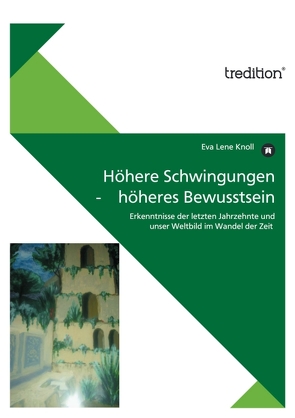 tredition®

Eva Lene Knoll

Höhere Schwingungen - höheres Bewusstsein

Erkenntnisse der letzten Jahrzehnte und unser Weltbild im Wandel der Zeit